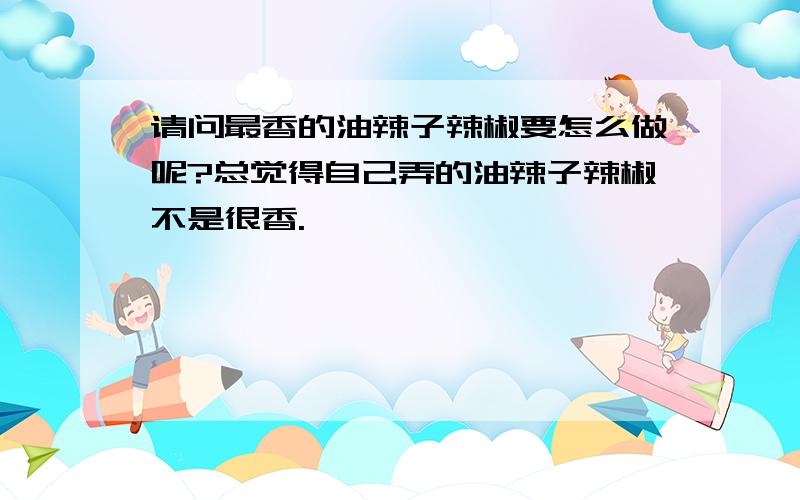 请问最香的油辣子辣椒要怎么做呢?总觉得自己弄的油辣子辣椒不是很香.